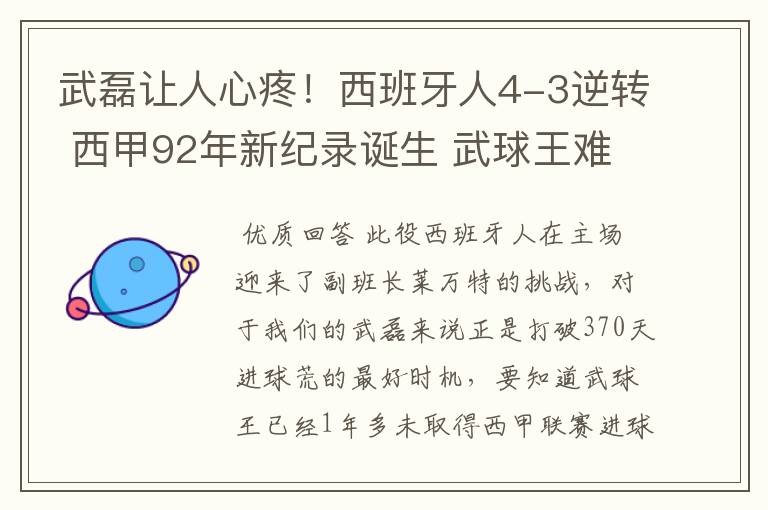 武磊让人心疼！西班牙人4-3逆转 西甲92年新纪录诞生 武球王难

优质回答 此役西班牙人在主场迎来了副班长莱万特的挑战，对于我们的武磊来说正是打破370天进球荒的最好时机，要知道武球王已经1年多未取得西甲联赛进球